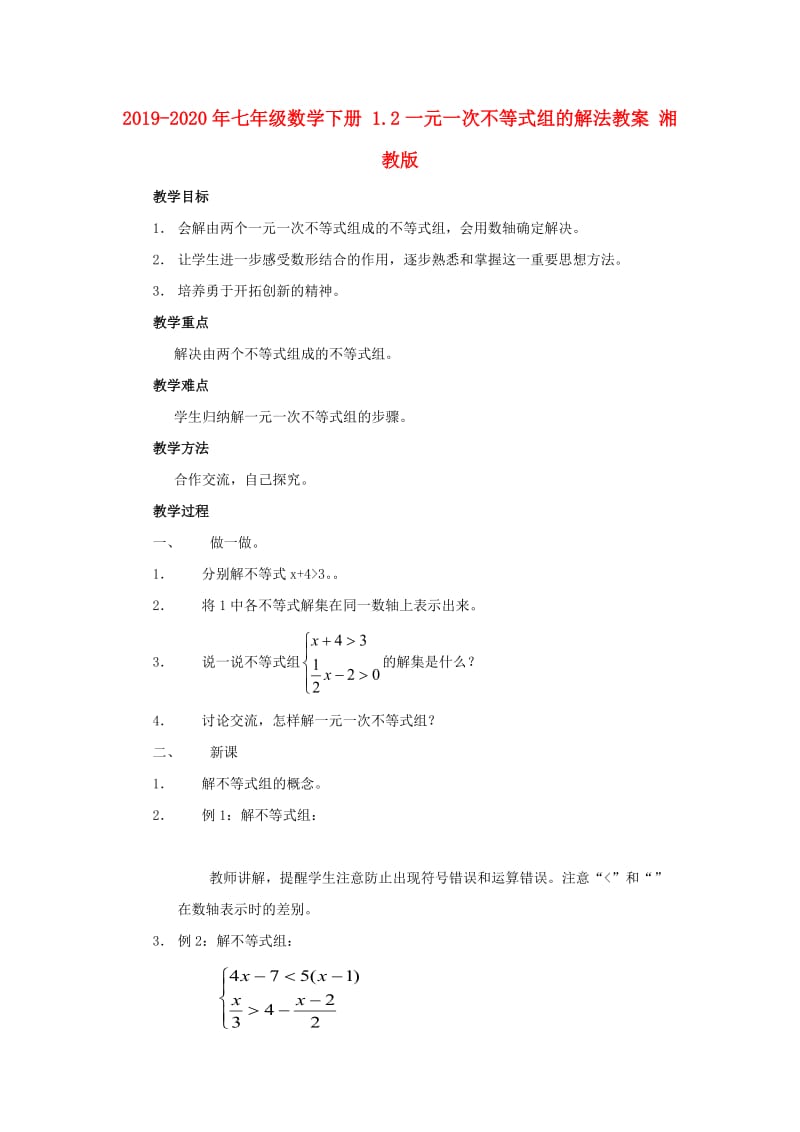 2019-2020年七年级数学下册 1.2一元一次不等式组的解法教案 湘教版

教学目标

1. 会解由两个一元一次不等式组成的不等式组，会用数轴确定解决。

2. 让学生进一步感受数形结合的作用，逐步熟悉和掌握这一重要思想方法。

3. 培养勇于开拓创新的精神。

教学重点

解决由两个不等式组成的不等式组。

教学难点

学生归纳解一元一次不等式组的步骤。

教学方法

合作交流，自己探究。

教学过程

一、 做一做。

1. 分别解不等式 x+4>3。。

2. 将1中各不等式解集在同一数轴上表示出来。

3. 说一说不等式组$\begin{cases} x+4>3 \\ \frac{1}{2}x-2>0 \end{cases}$的解集是什么？

4. 讨论交流，怎样解一元一次不等式组？

二、 新课

1. 解不等式组的概念。

2. 例1：解不等式组：

教师讲解，提醒学生注意防止出现符号错误和运算错误。注意“<”和“ ”在数轴表示时的差别。

3. 例2：解不等式组：

$\begin{cases} 4x-7<5(x-1) \\ \frac{x}{3}>4-\frac{x-2}{2} \end{cases}$